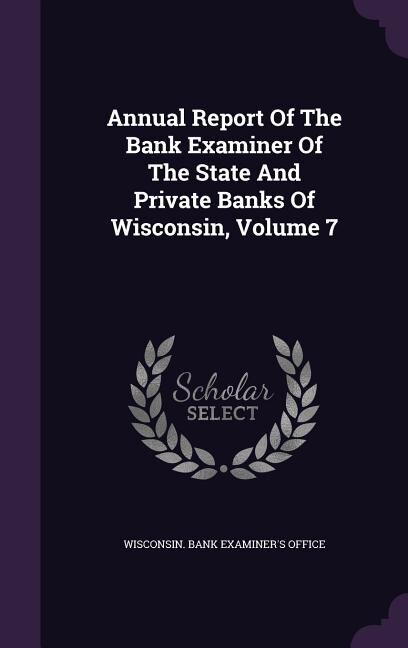 Annual Report Of The Bank Examiner Of The State And Private Banks Of Wisconsin, Volume 7

Scholar
SELECT

WISCONSIN. BANK EXAMINER'S OFFICE